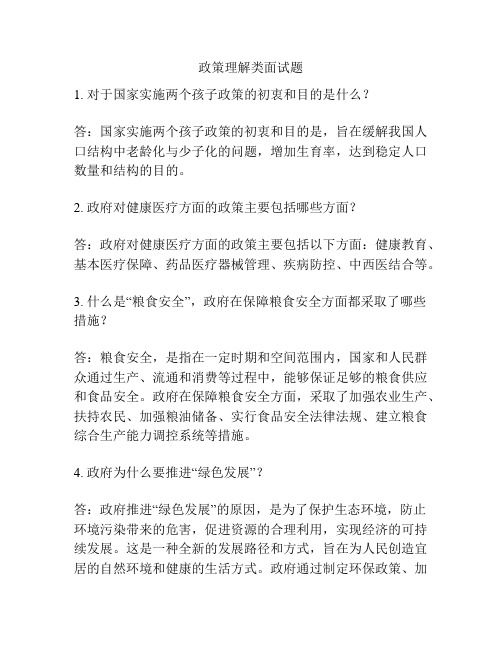 政策理解类面试题

1. 对于国家实施两个孩子政策的初衷和目的是什么？

答：国家实施两个孩子政策的初衷和目的是，旨在缓解我国人口结构中老龄化与少子化的问题，增加生育率，达到稳定人口数量和结构的目的。

2. 政府对健康医疗方面的政策主要包括哪些方面？

答：政府对健康医疗方面的政策主要包括以下方面：健康教育、基本医疗保障、药品医疗器械管理、疾病防控、中西医结合等。

3. 什么是“粮食安全”，政府在保障粮食安全方面都采取了哪些措施？

答：粮食安全，是指在一定时期和空间范围内，国家和人民群众通过生产、流通和消费等过程中，能够保证足够的粮食供应和食品安全。政府在保障粮食安全方面，采取了加强农业生产、扶持农民、加强粮油储备、实行食品安全法律法规、建立粮食综合生产能力调控系统等措施。

4. 政府为什么要推进“绿色发展”？

答：政府推进“绿色发展”的原因，是为了保护生态环境，防止环境污染带来的危害，促进资源的合理利用，实现经济的可持续发展。这是一种全新的发展路径和方式，旨在为人民创造宜居的自然环境和健康的生活方式。政府通过制定环保政策、加